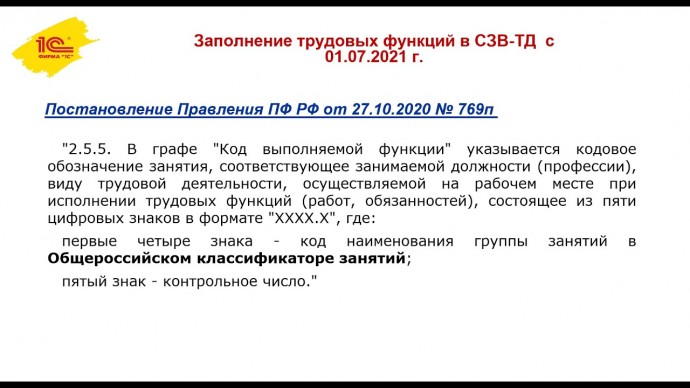 1С
ФИРМА "1С"

Заполнение трудовых функций в СЗВ-ТД с 01.07.2021 г.

Постановление Правления ПФ РФ от 27.10.2020 № 769п

"2.5.5. В графе "Код выполняемой функции" указывается кодовое обозначение занятия, соответствующее занимаемой должности (профессии), виду трудовой деятельности, осуществляемой на рабочем месте при исполнении трудовых функций (работ, обязанностей), состоящее из пяти цифровых знаков в формате "XXXX.X", где:

первые четыре знака - код наименования группы занятий в Общероссийском классификаторе занятий;

пятый знак - контрольное число."